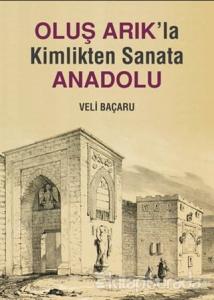 OLUŞ ARIK'la
Kimlikten Sanata
ANADOLU

VELİ BAÇARU

kitapyurdu